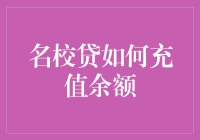 名校贷如何充值余额